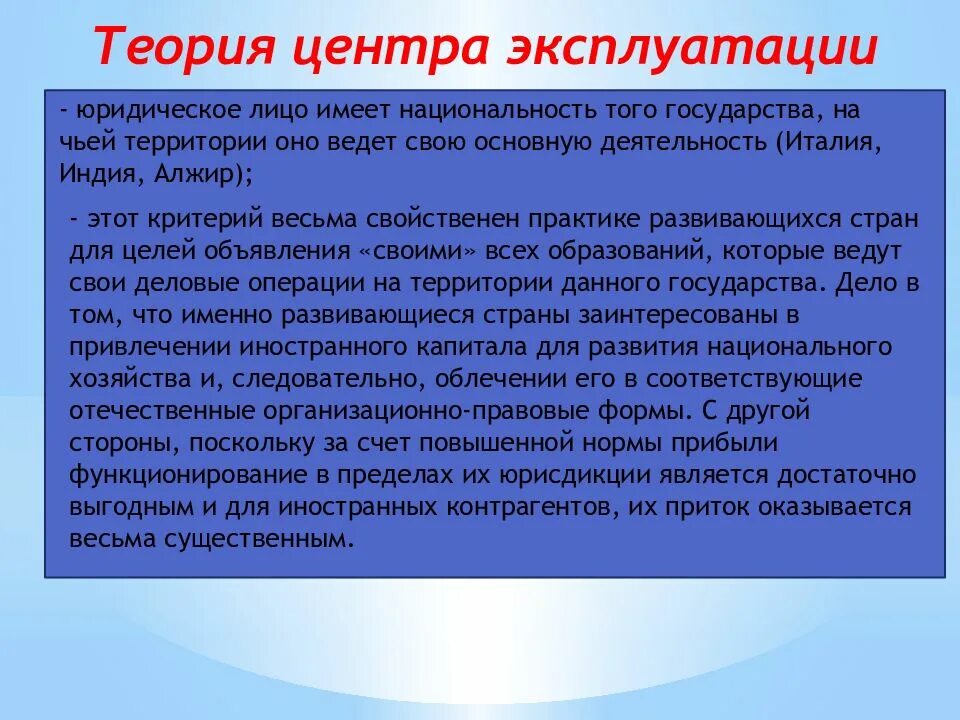 Теория центра эксплуатации

- юридическое лицо имеет национальность того государства, на чьей территории оно ведет свою основную деятельность (Италия, Индия, Алжир);

- этот критерий весьма свойственен практике развивающихся стран для целей объявления «своими» всех образований, которые ведут свои деловые операции на территории данного государства. Дело в том, что именно развивающиеся страны заинтересованы в привлечении иностранного капитала для развития национального хозяйства и, следовательно, облечении его в соответствующие отечественные организационно-правовые формы. С другой стороны, поскольку за счет повышенной нормы прибыли функционирование в пределах их юрисдикции является достаточно выгодным и для иностранных контрагентов, их приток оказывается весьма существенным.